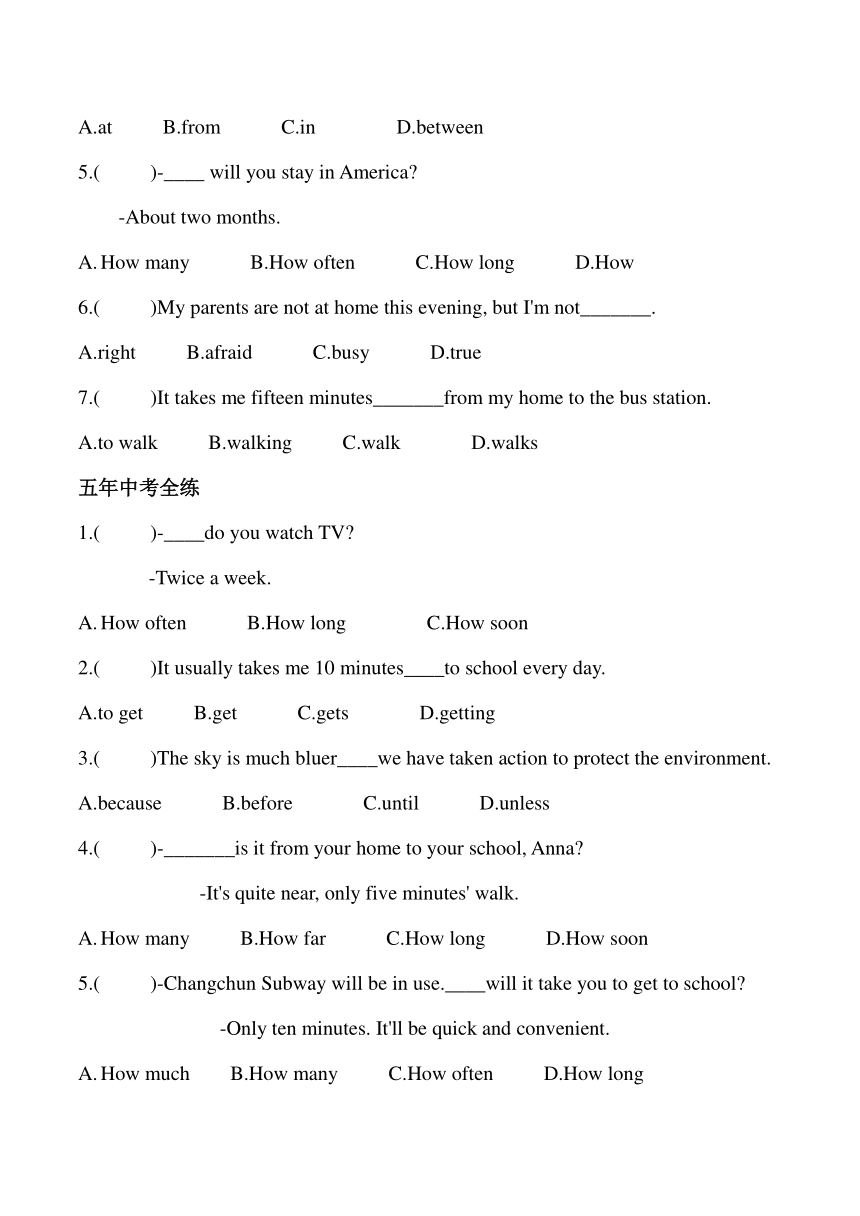 A.at B.from C.in D.between

5.( )-____ will you stay in America?

-About two months.

A. How many B.How often C.How long D.How

6.( )My parents are not at home this evening, but I'm not_______.

A.right B.afraid C.busy D.true

7.( )It takes me fifteen minutes_______from my home to the bus station.

A.to walk B.walking C.walk D.walks

五年中考全练

1.( )-____do you watch TV?

-Twice a week.

A. How often B.How long C.How soon

2.( )It usually takes me 10 minutes____to school every day.

A.to get B.get C.gets D.getting

3.( )The sky is much bluer____we have taken action to protect the environment.

A.because B.before C.until D.unless

4.( )-_______is it from your home to your school, Anna?

-It's quite near, only five minutes' walk.

A. How many B.How far C.How long D.How soon

5.( )-Changchun Subway will be in use.____will it take you to get to school?

-Only ten minutes. It'll be quick and convenient.

A. How much B.How many C.How often D.How long